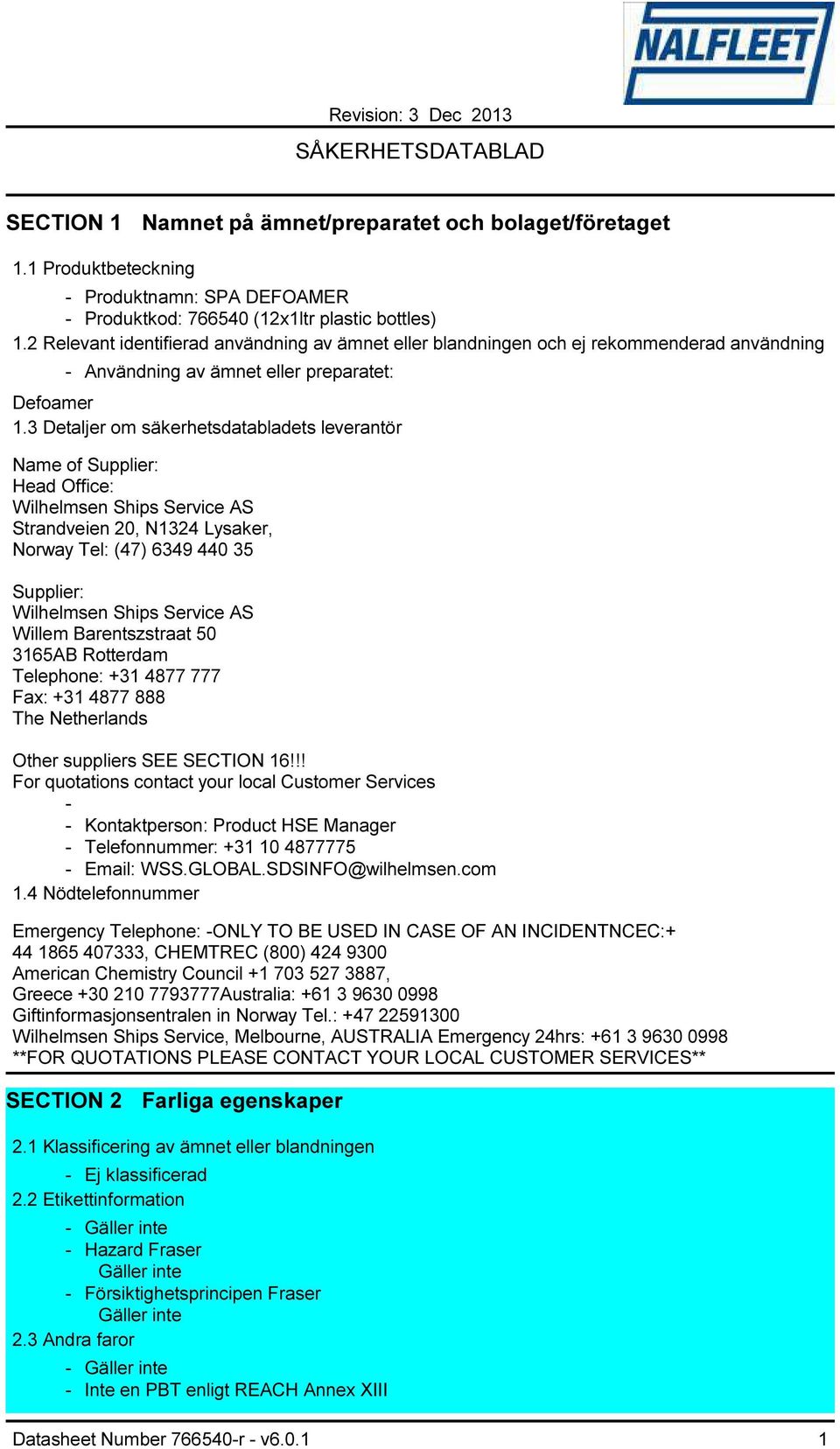 NALFLEET

Revision: 3 Dec 2013

SÅKERHETSDATABLAD

SECTION 1 Namnet på ämnet/preparatet och bolaget/företaget

1.1 Produktbeteckning

- Produktnamn: SPA DEFOAMER
- Produktkod: 766540 (12x1ltr plastic bottles)

1.2 Relevant identifierad användning av ämnet eller blandningen och ej rekommenderad användning

- Användning av ämnet eller preparatet:

Defoamer

1.3 Detaljer om säkerhetsdatabladets leverantör

Name of Supplier:
Head Office:
Wilhelmsen Ships Service AS
Strandveien 20, N1324 Lysaker,
Norway Tel: (47) 6349 440 35

Supplier:
Wilhelmsen Ships Service AS
Willem Barentszstraat 50
3165AB Rotterdam
Telephone: +31 4877 777
Fax: +31 4877 888
The Netherlands

Other suppliers SEE SECTION 16!!!
For quotations contact your local Customer Services

-
- Kontaktperson: Product HSE Manager
- Telefonnummer: +31 10 4877775
- Email: WSS.GLOBAL.SDSINFO@wilhelmsen.com

1.4 Nödtelefonnummer

Emergency Telephone: -ONLY TO BE USED IN CASE OF AN INCIDENTNCEC:+ 44 1865 407333, CHEMTREC (800) 424 9300
American Chemistry Council +1 703 527 3887,
Greece +30 210 7793777Australia: +61 3 9630 0998
Giftinformasjonsentralen in Norway Tel.: +47 22591300
Wilhelmsen Ships Service, Melbourne, AUSTRALIA Emergency 24hrs: +61 3 9630 0998
**FOR QUOTATIONS PLEASE CONTACT YOUR LOCAL CUSTOMER SERVICES**

SECTION 2 Farliga egenskaper

2.1 Klassificering av ämnet eller blandningen

- Ej klassificerad

2.2 Etikettinformation

- Gäller inte
- Hazard Fraser
Gäller inte
- Försiktighetsprincipen Fraser
Gäller inte

2.3 Andra faror

- Gäller inte
- Inte en PBT enligt REACH Annex XIII

Datasheet Number 766540-r - v6.0.1 1